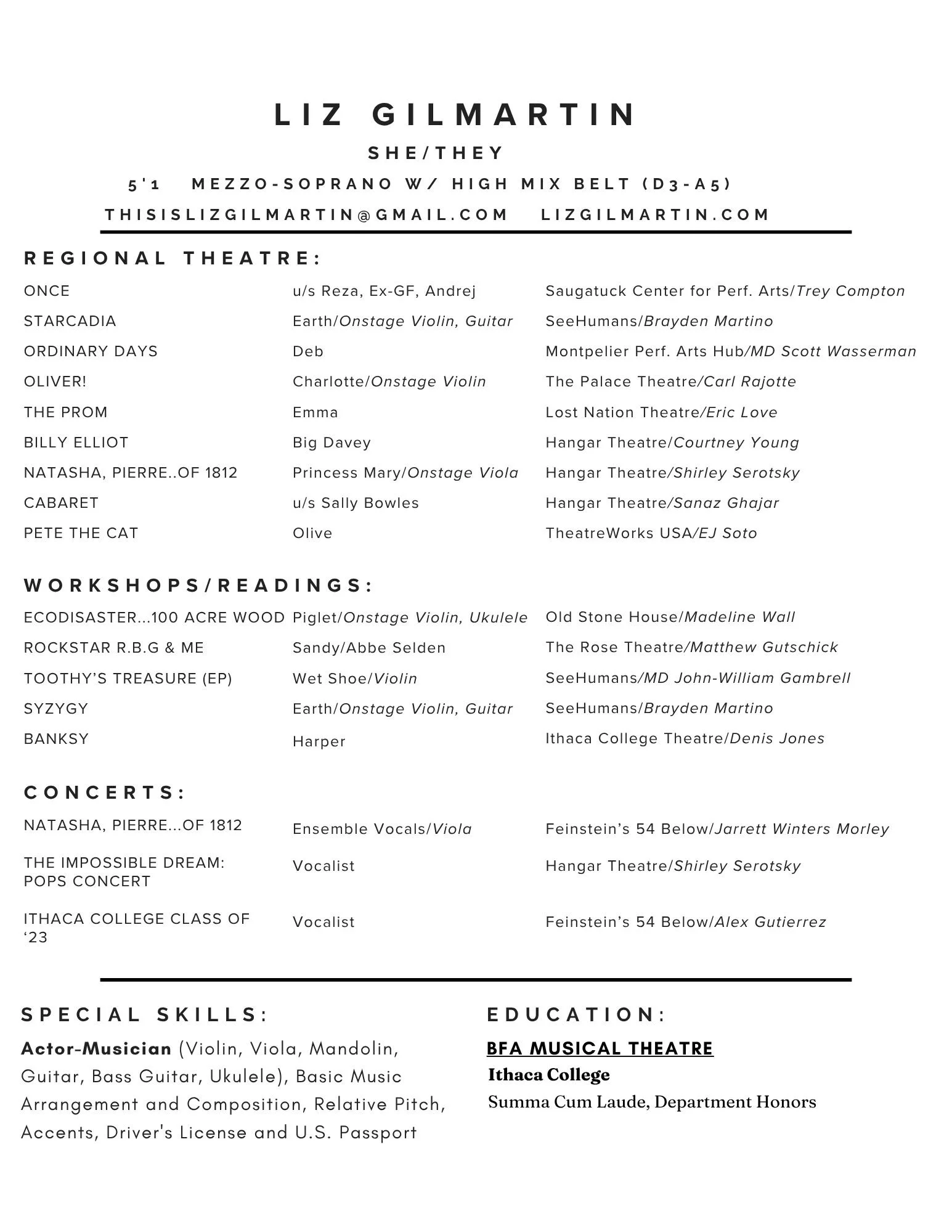 LIZ GILMARTIN
SHE/THEY
5'1 MEZZO-SOPRANO W/ HIGH MIX BELT (D3-A5)
THISISLIZGILMARTIN@GMAIL.COM LIZGILMARTIN.COM

REGIONAL THEATRE:

| | | |
|---|---|---|
| ONCE | u/s Reza, Ex-GF, Andrej | Saugatuck Center for Perf. Arts/Trey Compton |
| STARCADIA | Earth/Onstage Violin, Guitar | SeeHumans/Brayden Martino |
| ORDINARY DAYS | Deb | Montpelier Perf. Arts Hub/MD Scott Wasserman |
| OLIVER! | Charlotte/Onstage Violin | The Palace Theatre/Carl Rajotte |
| THE PROM | Emma | Lost Nation Theatre/Eric Love |
| BILLY ELLIOT | Big Davey | Hangar Theatre/Courtney Young |
| NATASHA, PIERRE..OF 1812 | Princess Mary/Onstage Viola | Hangar Theatre/Shirley Serotsky |
| CABARET | u/s Sally Bowles | Hangar Theatre/Sanaz Ghajar |
| PETE THE CAT | Olive | TheatreWorks USA/EJ Soto |

WORKSHOPS/READINGS:

| | | |
|---|---|---|
| ECODISASTER...100 ACRE WOOD | Piglet/Onstage Violin, Ukulele | Old Stone House/Madeline Wall |
| ROCKSTAR R.B.G & ME | Sandy/Abbe Selden | The Rose Theatre/Matthew Gutschick |
| TOOTHY'S TREASURE (EP) | Wet Shoe/Violin | SeeHumans/MD John-William Gambrell |
| SYZYGY | Earth/Onstage Violin, Guitar | SeeHumans/Brayden Martino |
| BANKSY | Harper | Ithaca College Theatre/Denis Jones |

CONCERTS:

| | | |
|---|---|---|
| NATASHA, PIERRE...OF 1812 | Ensemble Vocals/Viola | Feinstein's 54 Below/Jarrett Winters Morley |
| THE IMPOSSIBLE DREAM: POPS CONCERT | Vocalist | Hangar Theatre/Shirley Serotsky |
| ITHACA COLLEGE CLASS OF '23 | Vocalist | Feinstein's 54 Below/Alex Gutierrez |

SPECIAL SKILLS:
Actor-Musician (Violin, Viola, Mandolin, Guitar, Bass Guitar, Ukulele), Basic Music Arrangement and Composition, Relative Pitch, Accents, Driver's License and U.S. Passport

EDUCATION:
BFA MUSICAL THEATRE
Ithaca College
Summa Cum Laude, Department Honors